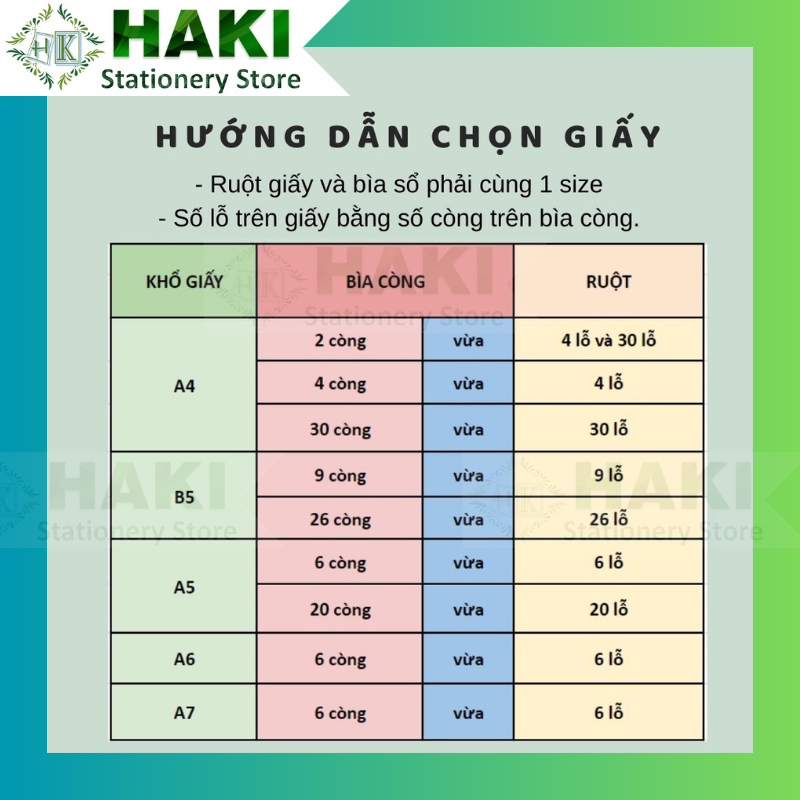 HK HAKI
Stationery Store

HƯỚNG DẪN CHỌN GIẤY

- Ruột giấy và bìa sổ phải cùng 1 size
- Số lỗ trên giấy bằng số còng trên bìa còng.

| KHỔ GIẤY | BÌA CÒNG | | RUỘT |
|---|---|---|---|
| A4 | 2 còng | vừa | 4 lỗ và 30 lỗ |
| | 4 còng | vừa | 4 lỗ |
| | 30 còng | vừa | 30 lỗ |
| B5 | 9 còng | vừa | 9 lỗ |
| | 26 còng | vừa | 26 lỗ |
| A5 | 6 còng | vừa | 6 lỗ |
| | 20 còng | vừa | 20 lỗ |
| A6 | 6 còng | vừa | 6 lỗ |
| A7 | 6 còng | vừa | 6 lỗ |

HAKI Stationery Store
HAKI Stationery Store
HAKI Stationery Store